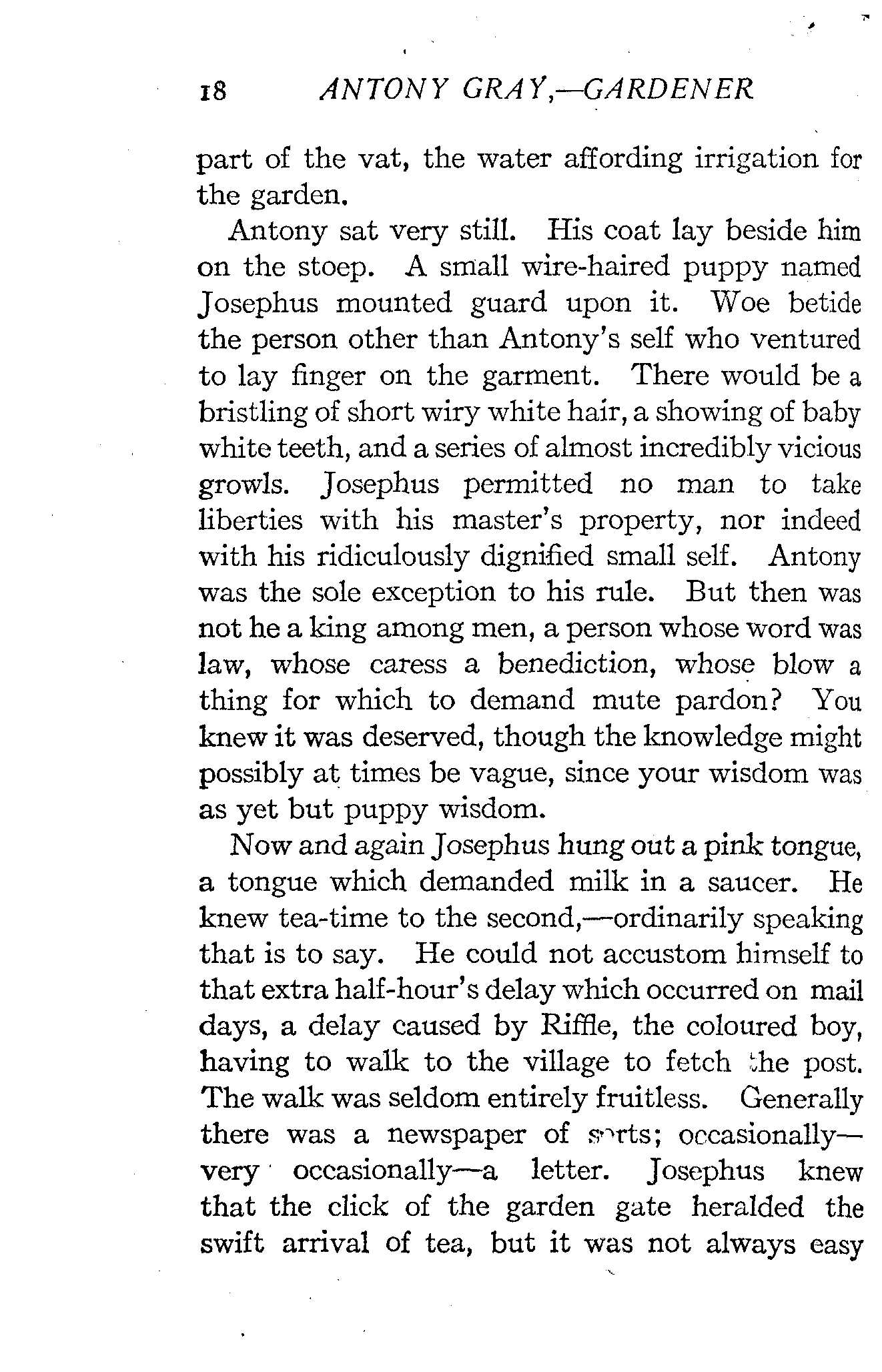 18 ANTONY GRAY,—GARDENER

part of the vat, the water affording irrigation for the garden.

Antony sat very still. His coat lay beside him on the stoep. A small wire-haired puppy named Josephus mounted guard upon it. Woe betide the person other than Antony's self who ventured to lay finger on the garment. There would be a bristling of short wiry white hair, a showing of baby white teeth, and a series of almost incredibly vicious growls. Josephus permitted no man to take liberties with his master's property, nor indeed with his ridiculously dignified small self. Antony was the sole exception to his rule. But then was not he a king among men, a person whose word was law, whose caress a benediction, whose blow a thing for which to demand mute pardon? You knew it was deserved, though the knowledge might possibly at times be vague, since your wisdom was as yet but puppy wisdom.

Now and again Josephus hung out a pink tongue, a tongue which demanded milk in a saucer. He knew tea-time to the second,—ordinarily speaking that is to say. He could not accustom himself to that extra half-hour's delay which occurred on mail days, a delay caused by Riffle, the coloured boy, having to walk to the village to fetch the post. The walk was seldom entirely fruitless. Generally there was a newspaper of sorts; occasionally—very occasionally—a letter. Josephus knew that the click of the garden gate heralded the swift arrival of tea, but it was not always easy